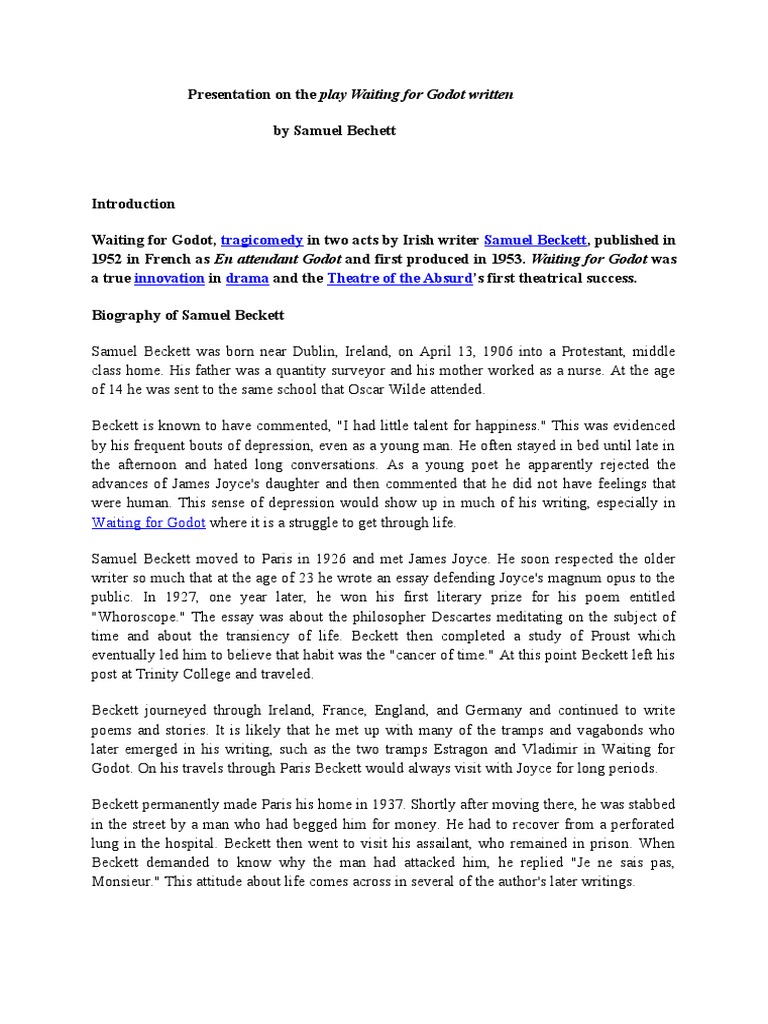 Presentation on the play Waiting for Godot written

by Samuel Bechett

Introduction

Waiting for Godot, tragicomedy in two acts by Irish writer Samuel Beckett, published in 1952 in French as En attendant Godot and first produced in 1953. Waiting for Godot was a true innovation in drama and the Theatre of the Absurd's first theatrical success.

Biography of Samuel Beckett

Samuel Beckett was born near Dublin, Ireland, on April 13, 1906 into a Protestant, middle class home. His father was a quantity surveyor and his mother worked as a nurse. At the age of 14 he was sent to the same school that Oscar Wilde attended.

Beckett is known to have commented, "I had little talent for happiness." This was evidenced by his frequent bouts of depression, even as a young man. He often stayed in bed until late in the afternoon and hated long conversations. As a young poet he apparently rejected the advances of James Joyce's daughter and then commented that he did not have feelings that were human. This sense of depression would show up in much of his writing, especially in Waiting for Godot where it is a struggle to get through life.

Samuel Beckett moved to Paris in 1926 and met James Joyce. He soon respected the older writer so much that at the age of 23 he wrote an essay defending Joyce's magnum opus to the public. In 1927, one year later, he won his first literary prize for his poem entitled "Whoroscope." The essay was about the philosopher Descartes meditating on the subject of time and about the transiency of life. Beckett then completed a study of Proust which eventually led him to believe that habit was the "cancer of time." At this point Beckett left his post at Trinity College and traveled.

Beckett journeyed through Ireland, France, England, and Germany and continued to write poems and stories. It is likely that he met up with many of the tramps and vagabonds who later emerged in his writing, such as the two tramps Estragon and Vladimir in Waiting for Godot. On his travels through Paris Beckett would always visit with Joyce for long periods.

Beckett permanently made Paris his home in 1937. Shortly after moving there, he was stabbed in the street by a man who had begged him for money. He had to recover from a perforated lung in the hospital. Beckett then went to visit his assailant, who remained in prison. When Beckett demanded to know why the man had attacked him, he replied "Je ne sais pas, Monsieur." This attitude about life comes across in several of the author's later writings.